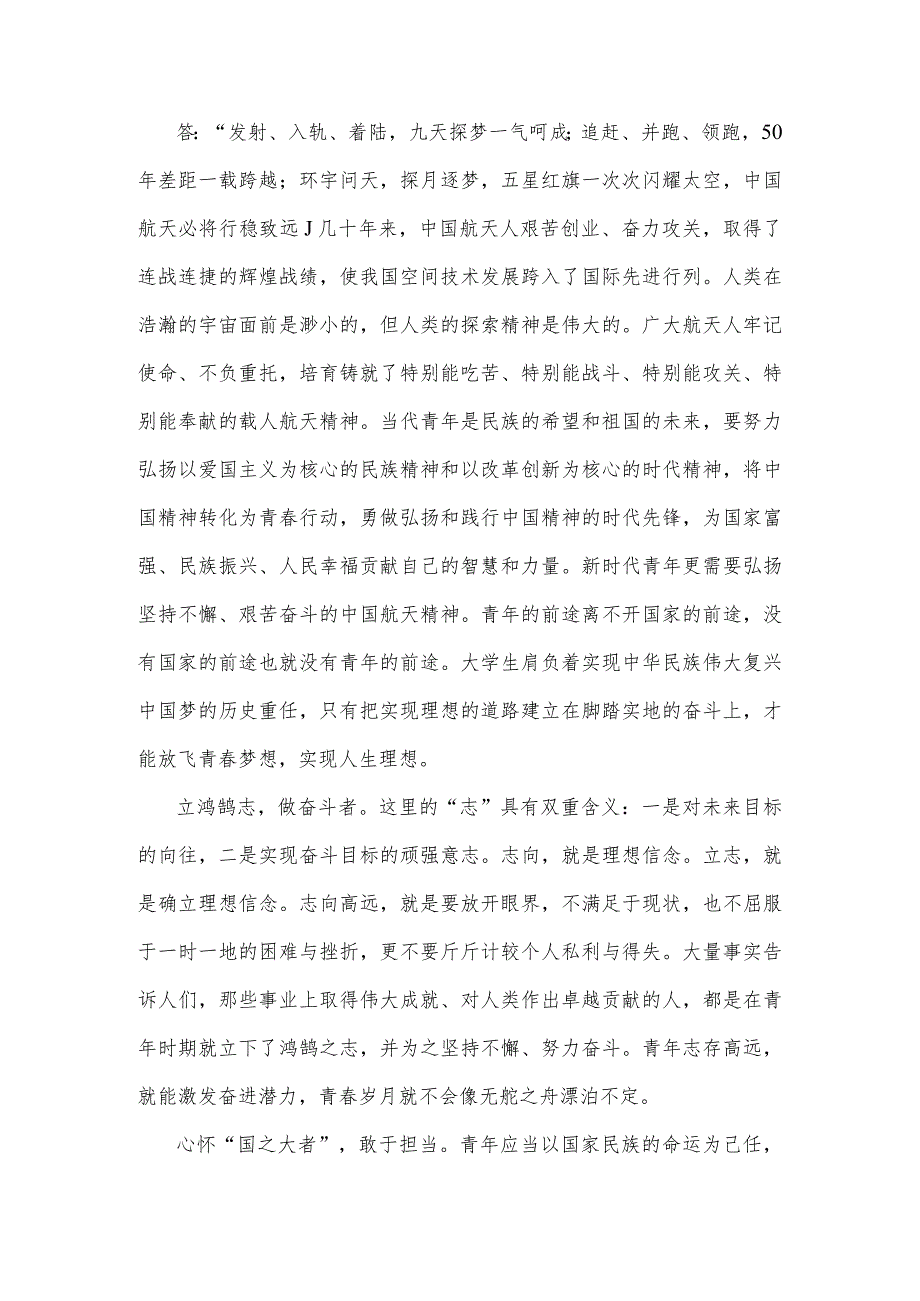 答:“发射、入轨、着陆，九天探梦一气呵成;追赶、并跑、领跑，50年差距一载跨越；环宇问天，探月逐梦，五星红旗一次次闪耀太空，中国航天必将行稳致远J几十年来，中国航天人艰苦创业、奋力攻关，取得了连战连捷的辉煌战绩，使我国空间技术发展跨入了国际先进行列。人类在浩瀚的宇宙面前是渺小的，但人类的探索精神是伟大的。广大航天人牢记使命、不负重托，培育铸就了特别能吃苦、特别能战斗、特别能攻关、特别能奉献的载人航天精神。当代青年是民族的希望和祖国的未来，要努力弘扬以爱国主义为核心的民族精神和以改革创新为核心的时代精神，将中国精神转化为青春行动，勇做弘扬和践行中国精神的时代先锋，为国家富强、民族振兴、人民幸福贡献自己的智慧和力量。新时代青年更需要弘扬坚持不懈、艰苦奋斗的中国航天精神。青年的前途离不开国家的前途，没有国家的前途也就没有青年的前途。大学生肩负着实现中华民族伟大复兴中国梦的历史重任，只有把实现理想的道路建立在脚踏实地的奋斗上，才能放飞青春梦想，实现人生理想。

立鸿鹄志，做奋斗者。这里的“志”具有双重含义：一是对未来目标的向往，二是实现奋斗目标的顽强意志。志向，就是理想信念。立志，就是确立理想信念。志向高远，就是要放开眼界，不满足于现状，也不屈服于一时一地的困难与挫折，更不要斤斤计较个人私利与得失。大量事实告诉人们，那些事业上取得伟大成就、对人类作出卓越贡献的人，都是在青年时期就立下了鸿鹄之志，并为之坚持不懈、努力奋斗。青年志存高远，就能激发奋进潜力，青春岁月就不会像无舵之舟漂泊不定。

心怀“国之大者”，敢于担当。青年应当以国家民族的命运为己任，